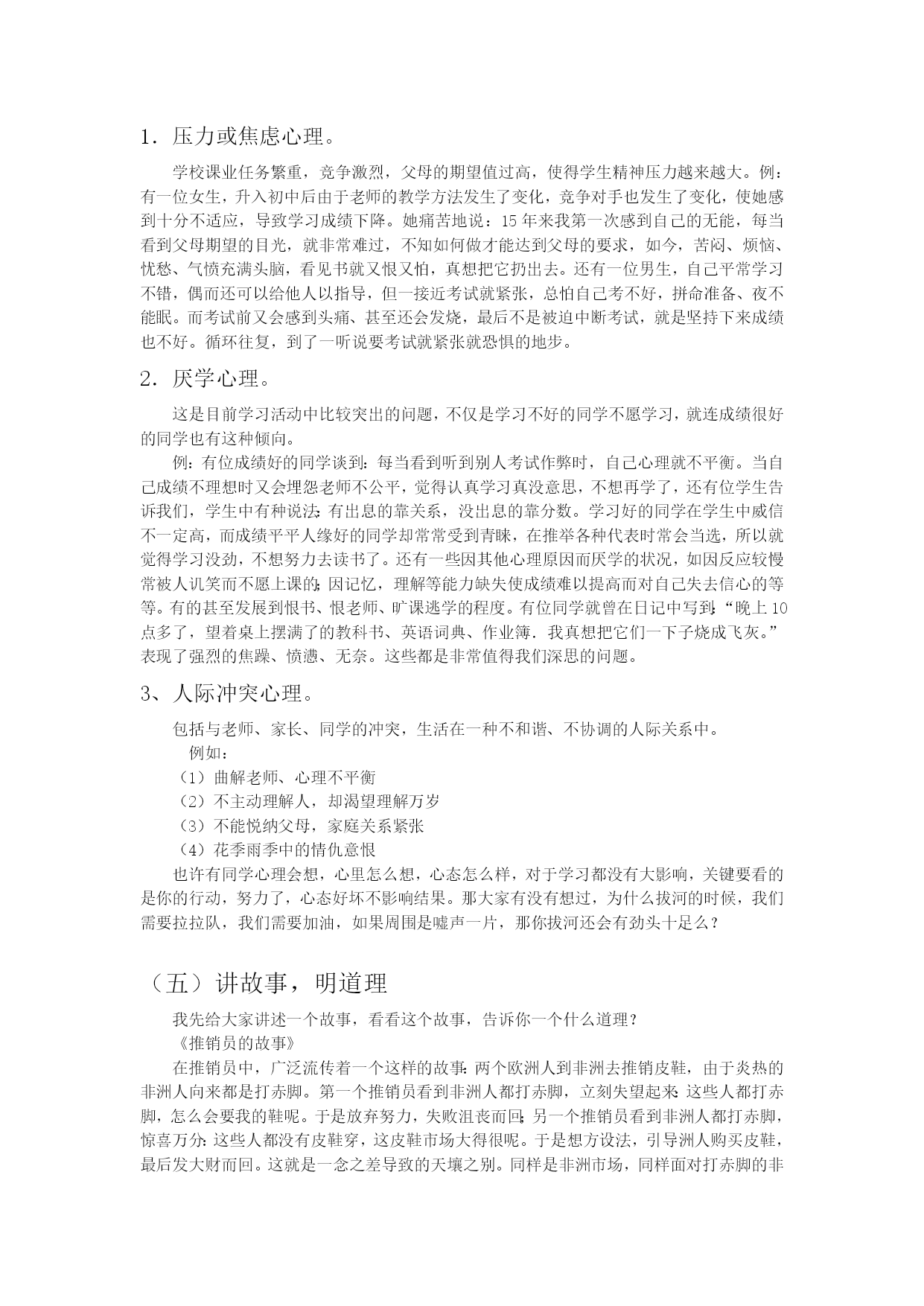 1．压力或焦虑心理。

学校课业任务繁重，竞争激烈，父母的期望值过高，使得学生精神压力越来越大。例：有一位女生，升入初中后由于老师的教学方法发生了变化，竞争对手也发生了变化，使她感到十分不适应，导致学习成绩下降。她痛苦地说：15年来我第一次感到自己的无能，每当看到父母期望的目光，就非常难过，不知如何做才能达到父母的要求，如今，苦闷、烦恼、忧愁、气愤充满头脑，看见书就又恨又怕，真想把它扔出去。还有一位男生，自己平常学习不错，偶而还可以给他人以指导，但一接近考试就紧张，总怕自己考不好，拼命准备、夜不能眠。而考试前又会感到头痛、甚至还会发烧，最后不是被迫中断考试，就是坚持下来成绩也不好。循环往复，到了一听说要考试就紧张就恐惧的地步。

2．厌学心理。

这是目前学习活动中比较突出的问题，不仅是学习不好的同学不愿学习，就连成绩很好的同学也有这种倾向。

例：有位成绩好的同学谈到：每当看到听到别人考试作弊时，自己心理就不平衡。当自己成绩不理想时又会埋怨老师不公平，觉得认真学习真没意思，不想再学了，还有位学生告诉我们，学生中有种说法：有出息的靠关系，没出息的靠分数。学习好的同学在学生中威信不一定高，而成绩平平人缘好的同学却常常受到青睐，在推举各种代表时常会当选，所以就觉得学习没劲，不想努力去读书了。还有一些因其他心理原因而厌学的状况，如因反应较慢常被人讥笑而不愿上课的；因记忆，理解等能力缺失使成绩难以提高而对自己失去信心的等等。有的甚至发展到恨书、恨老师、旷课逃学的程度。有位同学就曾在日记中写到：“晚上10点多了，望着桌上摆满了的教科书、英语词典、作业簿．我真想把它们一下子烧成飞灰。”表现了强烈的焦躁、愤懑、无奈。这些都是非常值得我们深思的问题。

3、人际冲突心理。

包括与老师、家长、同学的冲突，生活在一种不和谐、不协调的人际关系中。
例如：
（1）曲解老师、心理不平衡
（2）不主动理解人，却渴望理解万岁
（3）不能悦纳父母，家庭关系紧张
（4）花季雨季中的情仇意恨

也许有同学心理会想，心里怎么想，心态怎么样，对于学习都没有大影响，关键要看的是你的行动，努力了，心态好坏不影响结果。那大家有没有想过，为什么拔河的时候，我们需要拉拉队，我们需要加油，如果周围是嘘声一片，那你拔河还会有劲头十足么？

（五）讲故事，明道理

我先给大家讲述一个故事，看看这个故事，告诉你一个什么道理？
《推销员的故事》
在推销员中，广泛流传着一个这样的故事：两个欧洲人到非洲去推销皮鞋，由于炎热的非洲人向来都是打赤脚。第一个推销员看到非洲人都打赤脚，立刻失望起来：这些人都打赤脚，怎么会要我的鞋呢。于是放弃努力，失败沮丧而回；另一个推销员看到非洲人都打赤脚，惊喜万分：这些人都没有皮鞋穿，这皮鞋市场大得很呢。于是想方设法，引导洲人购买皮鞋，最后发大财而回。这就是一念之差导致的天壤之别。同样是非洲市场，同样面对打赤脚的非